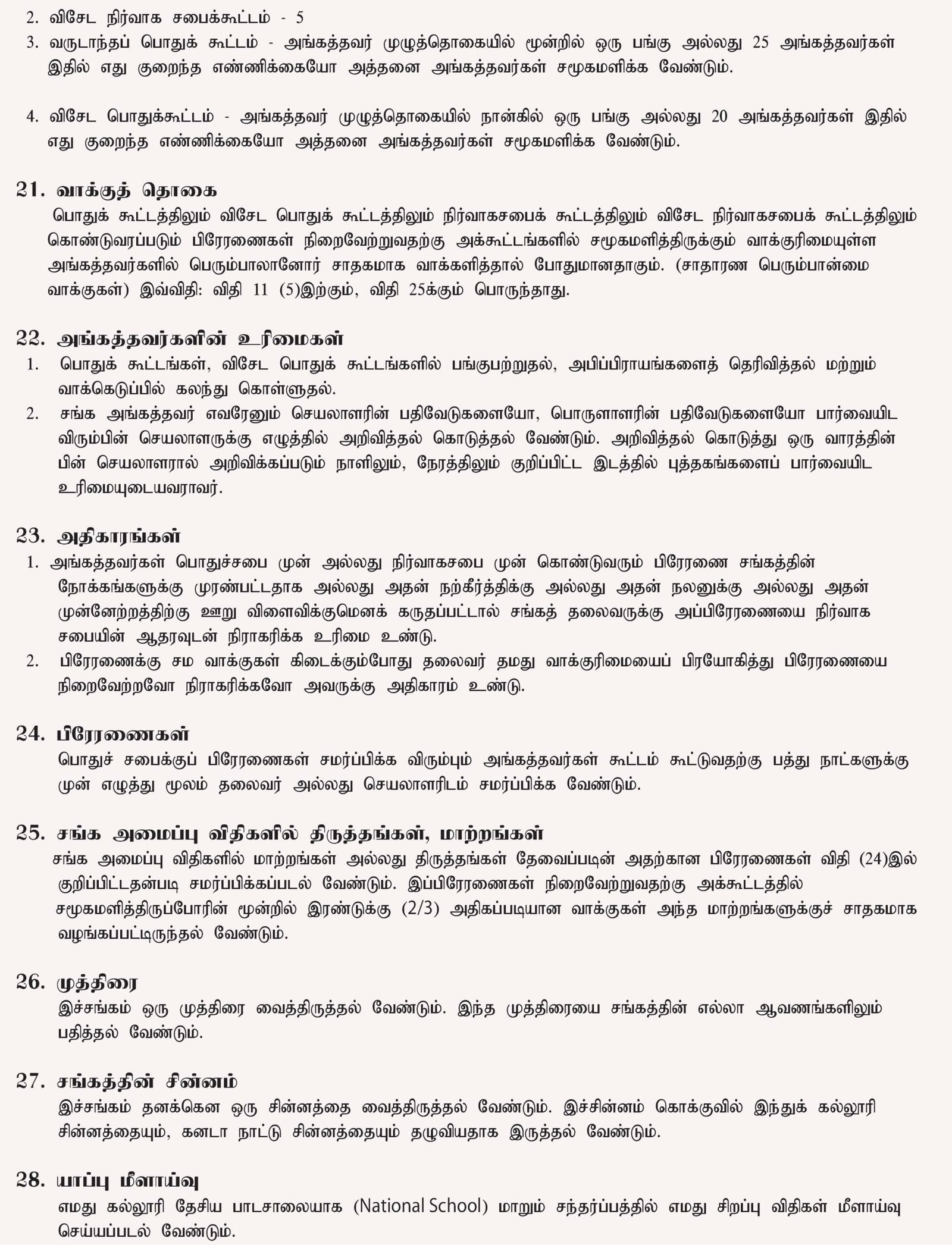 2. விசேட நிர்வாக சபைக்கூட்டம் - 5
3. வருடாந்தப் பொதுக் கூட்டம் - அங்கத்தவர் முழுத்தொகையில் மூன்றில் ஒரு பங்கு அல்லது 25 அங்கத்தவர்கள் இதில் எது குறைந்த எண்ணிக்கையோ அத்தனை அங்கத்தவர்கள் சமூகமளிக்க வேண்டும்.

4. விசேட பொதுக்கூட்டம் - அங்கத்தவர் முழுத்தொகையில் நான்கில் ஒரு பங்கு அல்லது 20 அங்கத்தவர்கள் இதில் எது குறைந்த எண்ணிக்கையோ அத்தனை அங்கத்தவர்கள் சமூகமளிக்க வேண்டும்.

21. வாக்குத் தொகை
பொதுக் கூட்டத்திலும் விசேட பொதுக் கூட்டத்திலும் நிர்வாகசபைக் கூட்டத்திலும் விசேட நிர்வாகசபைக் கூட்டத்திலும் கொண்டுவரப்படும் பிரேரணைகள் நிறைவேற்றுவதற்கு அக்கூட்டங்களில் சமூகமளித்திருக்கும் வாக்குரிமையுள்ள அங்கத்தவர்களில் பெரும்பாலானோர் சாதகமாக வாக்களித்தால் போதுமானதாகும். (சாதாரண பெரும்பான்மை வாக்குகள்) இவ்விதி: விதி 11 (5)இற்கும், விதி 25க்கும் பொருந்தாது.

22. அங்கத்தவர்களின் உரிமைகள்
1. பொதுக் கூட்டங்கள், விசேட பொதுக் கூட்டங்களில் பங்குபற்றுதல், அபிப்பிராயங்களைத் தெரிவித்தல் மற்றும் வாக்கெடுப்பில் கலந்து கொள்ளுதல்.
2. சங்க அங்கத்தவர் எவரேனும் செயலாளரின் பதிவேடுகளையோ, பொருளாளரின் பதிவேடுகளையோ பார்வையிட விரும்பின் செயலாளருக்கு எழுத்தில் அறிவித்தல் கொடுத்தல் வேண்டும். அறிவித்தல் கொடுத்து ஒரு வாரத்தின் பின் செயலாளரால் அறிவிக்கப்படும் நாளிலும், நேரத்திலும் குறிப்பிட்ட இடத்தில் புத்தகங்களைப் பார்வையிட உரிமையுடையவராவர்.

23. அதிகாரங்கள்
1. அங்கத்தவர்கள் பொதுச்சபை முன் அல்லது நிர்வாகசபை முன் கொண்டுவரும் பிரேரணை சங்கத்தின் நோக்கங்களுக்கு முரண்பட்டதாக அல்லது அதன் நற்கீர்த்திக்கு அல்லது அதன் நலனுக்கு அல்லது அதன் முன்னேற்றத்திற்கு ஊறு விளைவிக்குமெனக் கருதப்பட்டால் சங்கத் தலைவருக்கு அப்பிரேரணையை நிர்வாக சபையின் ஆதரவுடன் நிராகரிக்க உரிமை உண்டு.
2. பிரேரணைக்கு சம வாக்குகள் கிடைக்கும்போது தலைவர் தமது வாக்குரிமையைப் பிரயோகித்து பிரேரணையை நிறைவேற்றவோ நிராகரிக்கவோ அவருக்கு அதிகாரம் உண்டு.

24. பிரேரணைகள்
பொதுச் சபைக்குப் பிரேரணைகள் சமர்ப்பிக்க விரும்பும் அங்கத்தவர்கள் கூட்டம் கூட்டுவதற்கு பத்து நாட்களுக்கு முன் எழுத்து மூலம் தலைவர் அல்லது செயலாளரிடம் சமர்ப்பிக்க வேண்டும்.

25. சங்க அமைப்பு விதிகளில் திருத்தங்கள், மாற்றங்கள்
சங்க அமைப்பு விதிகளில் மாற்றங்கள் அல்லது திருத்தங்கள் தேவைப்படின் அதற்கான பிரேரணைகள் விதி (24)இல் குறிப்பிட்டதன்படி சமர்ப்பிக்கப்படல் வேண்டும். இப்பிரேரணைகள் நிறைவேற்றுவதற்கு அக்கூட்டத்தில் சமூகமளித்திருப்போரின் மூன்றில் இரண்டுக்கு (2/3) அதிகப்படியான வாக்குகள் அந்த மாற்றங்களுக்குச் சாதகமாக வழங்கப்பட்டிருந்தல் வேண்டும்.

26. முத்திரை
இச்சங்கம் ஒரு முத்திரை வைத்திருத்தல் வேண்டும். இந்த முத்திரையை சங்கத்தின் எல்லா ஆவணங்களிலும் பதித்தல் வேண்டும்.

27. சங்கத்தின் சின்னம்
இச்சங்கம் தனக்கென ஒரு சின்னத்தை வைத்திருத்தல் வேண்டும். இச்சின்னம் கொக்குவில் இந்துக் கல்லூரி சின்னத்தையும், கனடா நாட்டு சின்னத்தையும் தழுவியதாக இருத்தல் வேண்டும்.

28. யாப்பு மீளாய்வு
எமது கல்லூரி தேசிய பாடசாலையாக (National School) மாறும் சந்தர்ப்பத்தில் எமது சிறப்பு விதிகள் மீளாய்வு செய்யப்படல் வேண்டும்.